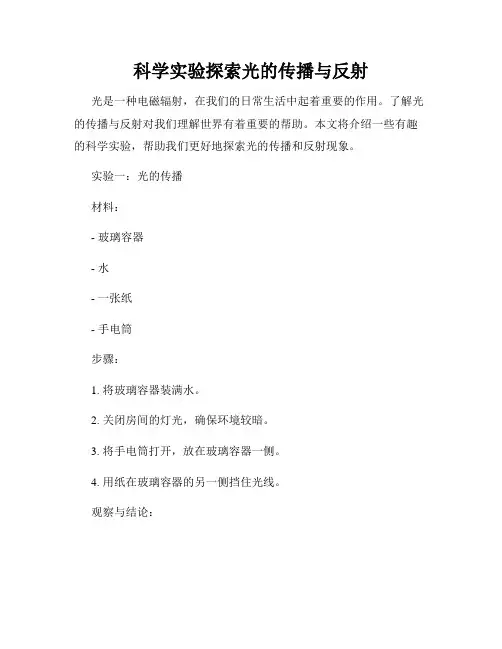 科学实验探索光的传播与反射

光是一种电磁辐射，在我们的日常生活中起着重要的作用。了解光的传播与反射对我们理解世界有着重要的帮助。本文将介绍一些有趣的科学实验，帮助我们更好地探索光的传播和反射现象。

实验一：光的传播

材料：

- 玻璃容器

- 水

- 一张纸

- 手电筒

步骤：

1. 将玻璃容器装满水。

2. 关闭房间的灯光，确保环境较暗。

3. 将手电筒打开，放在玻璃容器一侧。

4. 用纸在玻璃容器的另一侧挡住光线。

观察与结论：